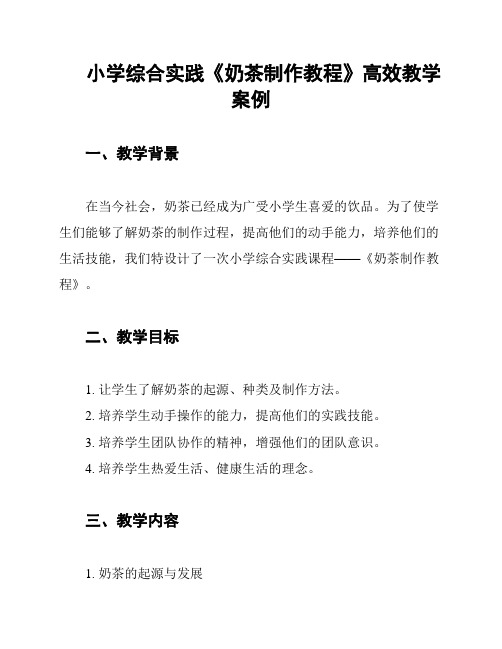 小学综合实践《奶茶制作教程》高效教学案例

一、教学背景

在当今社会，奶茶已经成为广受小学生喜爱的饮品。为了使学生们能够了解奶茶的制作过程，提高他们的动手能力，培养他们的生活技能，我们特设计了一次小学综合实践课程——《奶茶制作教程》。

二、教学目标

1. 让学生了解奶茶的起源、种类及制作方法。

2. 培养学生动手操作的能力，提高他们的实践技能。

3. 培养学生团队协作的精神，增强他们的团队意识。

4. 培养学生热爱生活、健康生活的理念。

三、教学内容

1. 奶茶的起源与发展